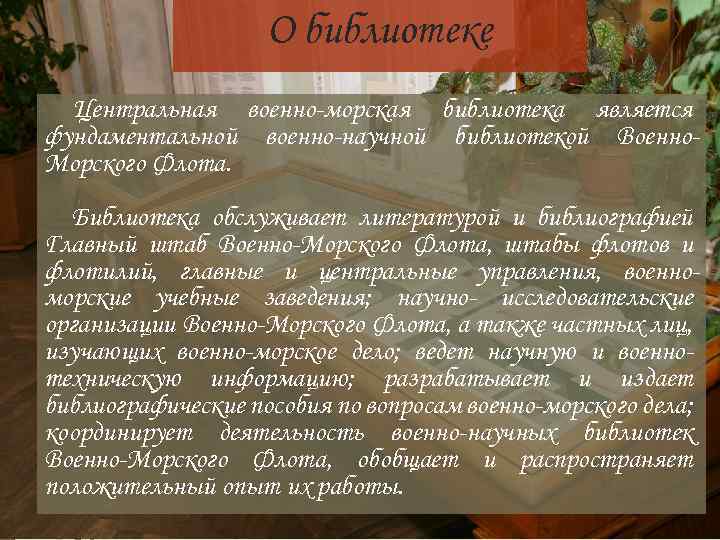 О библиотеке

Центральная военно-морская библиотека является фундаментальной военно-научной библиотекой Военно-Морского Флота.

Библиотека обслуживает литературой и библиографией Главный штаб Военно-Морского Флота, штабы флотов и флотилий, главные и центральные управления, военно-морские учебные заведения; научно- исследовательские организации Военно-Морского Флота, а также частных лиц, изучающих военно-морское дело; ведет научную и военно-техническую информацию; разрабатывает и издает библиографические пособия по вопросам военно-морского дела; координирует деятельность военно-научных библиотек Военно-Морского Флота, обобщает и распространяет положительный опыт их работы.